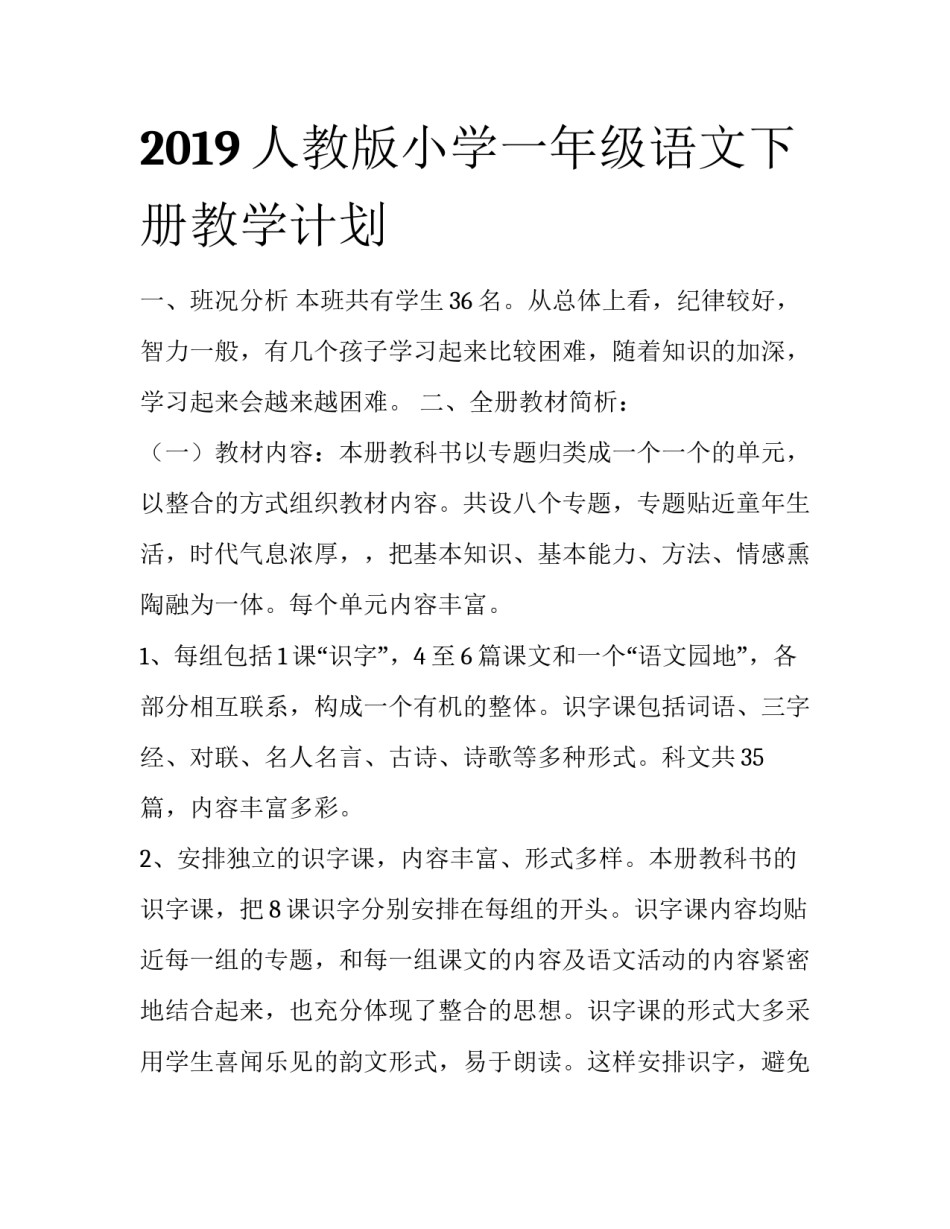 2019 人教版小学一年级语文下册教学计划

一、班况分析 本班共有学生 36 名。从总体上看，纪律较好，智力一般，有几个孩子学习起来比较困难，随着知识的加深，学习起来会越来越困难。 二、全册教材简析：

（一）教材内容：本册教科书以专题归类成一个一个的单元，以整合的方式组织教材内容。共设八个专题，专题贴近童年生活，时代气息浓厚，，把基本知识、基本能力、方法、情感熏陶融为一体。每个单元内容丰富。

1、每组包括 1 课“识字”，4 至 6 篇课文和一个“语文园地”，各部分相互联系，构成一个有机的整体。识字课包括词语、三字经、对联、名人名言、古诗、诗歌等多种形式。科文共 35 篇，内容丰富多彩。

2、安排独立的识字课，内容丰富、形式多样。本册教科书的识字课，把 8 课识字分别安排在每组的开头。识字课内容均贴近每一组的专题，和每一组课文的内容及语文活动的内容紧密地结合起来，也充分体现了整合的思想。识字课的形式大多采用学生喜闻乐见的韵文形式，易于朗读。这样安排识字，避免